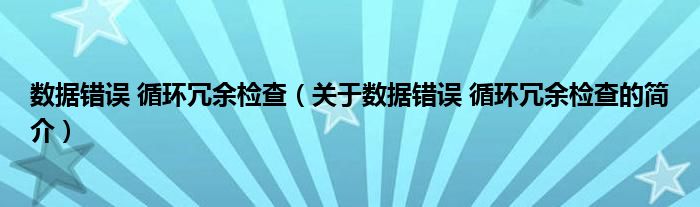 数据错误 循环冗余检查（关于数据错误 循环冗余检查的简介）